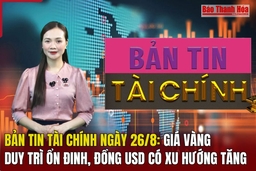 Báo Thanh Hóa

BẢN TIN
TÀI CHÍNH

BẢN TIN TÀI CHÍNH NGÀY 26/8: GIÁ VÀNG DUY TRÌ ỔN ĐINH, ĐỒNG USD CÓ XU HƯỚNG TĂNG